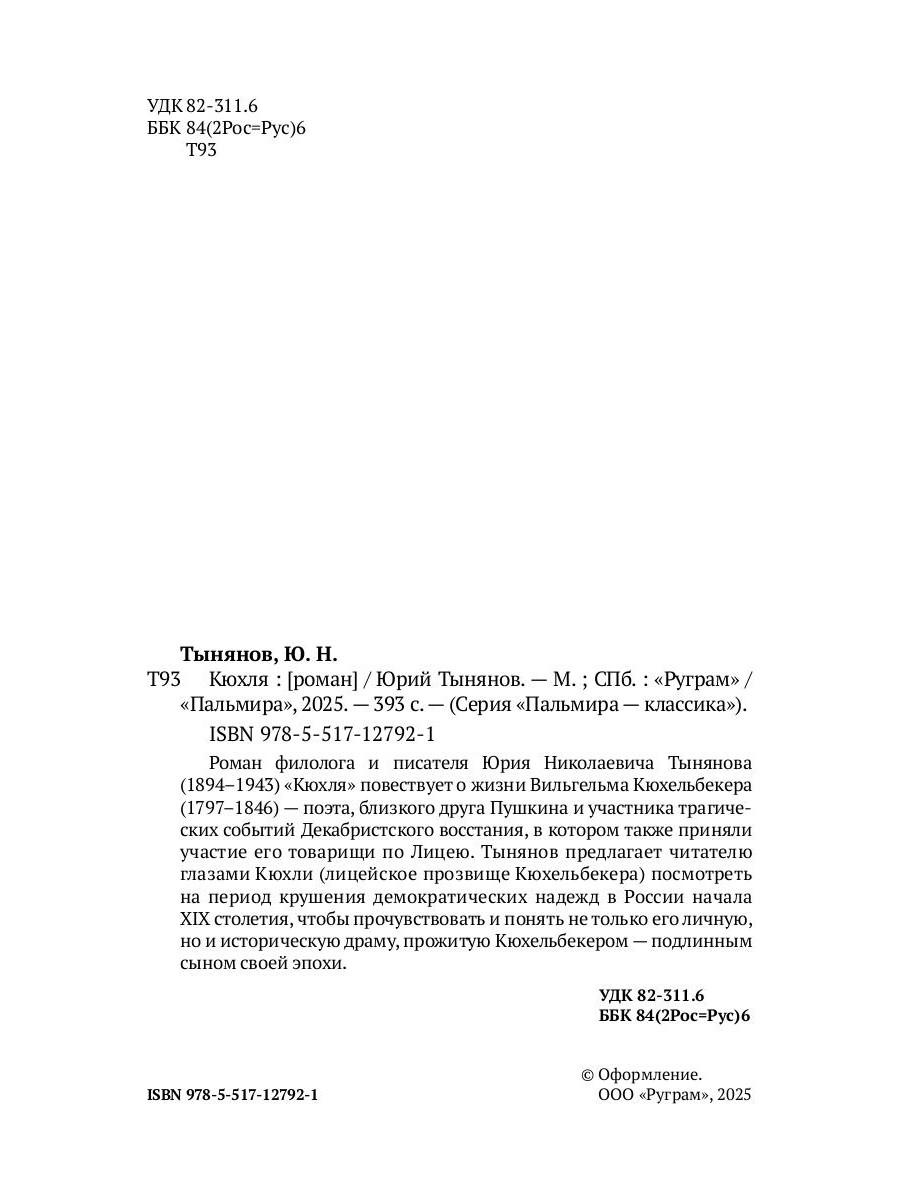 УДК 82-311.6
ББК 84(2Рос=Рус)6
Т93

Тынянов, Ю. Н.
Т93 Кюхля : [роман] / Юрий Тынянов. — М. ; СПб. : «Руграм» / «Пальмира», 2025. — 393 с. — (Серия «Пальмира — классика»).

ISBN 978-5-517-12792-1

Роман филолога и писателя Юрия Николаевича Тынянова (1894–1943) «Кюхля» повествует о жизни Вильгельма Кюхельбекера (1797–1846) — поэта, близкого друга Пушкина и участника трагических событий Декабристского восстания, в котором также приняли участие его товарищи по Лицею. Тынянов предлагает читателю глазами Кюхли (лицейское прозвище Кюхельбекера) посмотреть на период крушения демократических надежд в России начала XIX столетия, чтобы прочувствовать и понять не только его личную, но и историческую драму, прожитую Кюхельбекером — подлинным сыном своей эпохи.

УДК 82-311.6
ББК 84(2Рос=Рус)6

ISBN 978-5-517-12792-1

© Оформление.
ООО «Руграм», 2025